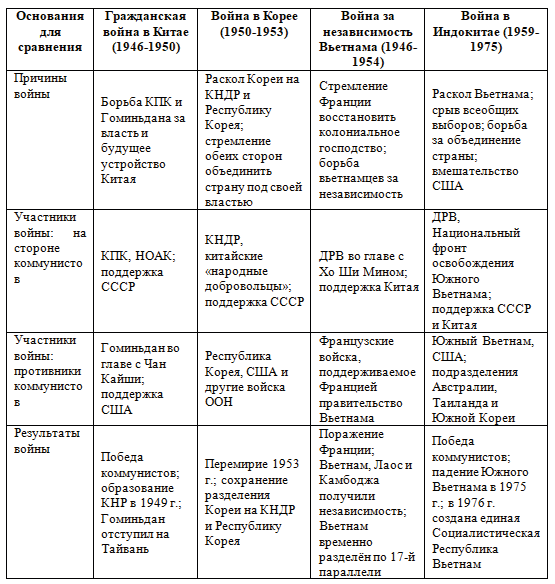 | Основания для сравнения | Гражданская война в Китае (1946-1950) | Война в Корее (1950-1953) | Война за независимость Вьетнама (1946-1954) | Война в Индокитае (1959-1975) |
|---|---|---|---|---|
| Причины войны | Борьба КПК и Гоминьдана за власть и будущее устройство Китая | Раскол Кореи на КНДР и Республику Корея; стремление обеих сторон объединить страну под своей властью | Стремление Франции восстановить колониальное господство; борьба вьетнамцев за независимость | Раскол Вьетнама; срыв всеобщих выборов; борьба за объединение страны; вмешательство США |
| Участники войны: на стороне коммунистов | КПК, НОАК; поддержка СССР | КНДР, китайские «народные добровольцы»; поддержка СССР | ДРВ во главе с Хо Ши Мином; поддержка Китая | ДРВ, Национальный фронт освобождения Южного Вьетнама; поддержка СССР и Китая |
| Участники войны: противники коммунистов | Гоминьдан во главе с Чан Кайши; поддержка США | Республика Корея, США и другие войска ООН | Французские войска, поддерживаемое Францией правительство Вьетнама | Южный Вьетнам, США; подразделения Австралии, Таиланда и Южной Кореи |
| Результаты войны | Победа коммунистов; образование КНР в 1949 г.; Гоминьдан отступил на Тайвань | Перемирие 1953 г.; сохранение разделения Кореи на КНДР и Республику Корея | Поражение Франции; Вьетнам, Лаос и Камбоджа получили независимость; Вьетнам временно разделён по 17-й параллели | Победа коммунистов; падение Южного Вьетнама в 1975 г.; в 1976 г. создана единая Социалистическая Республика Вьетнам |